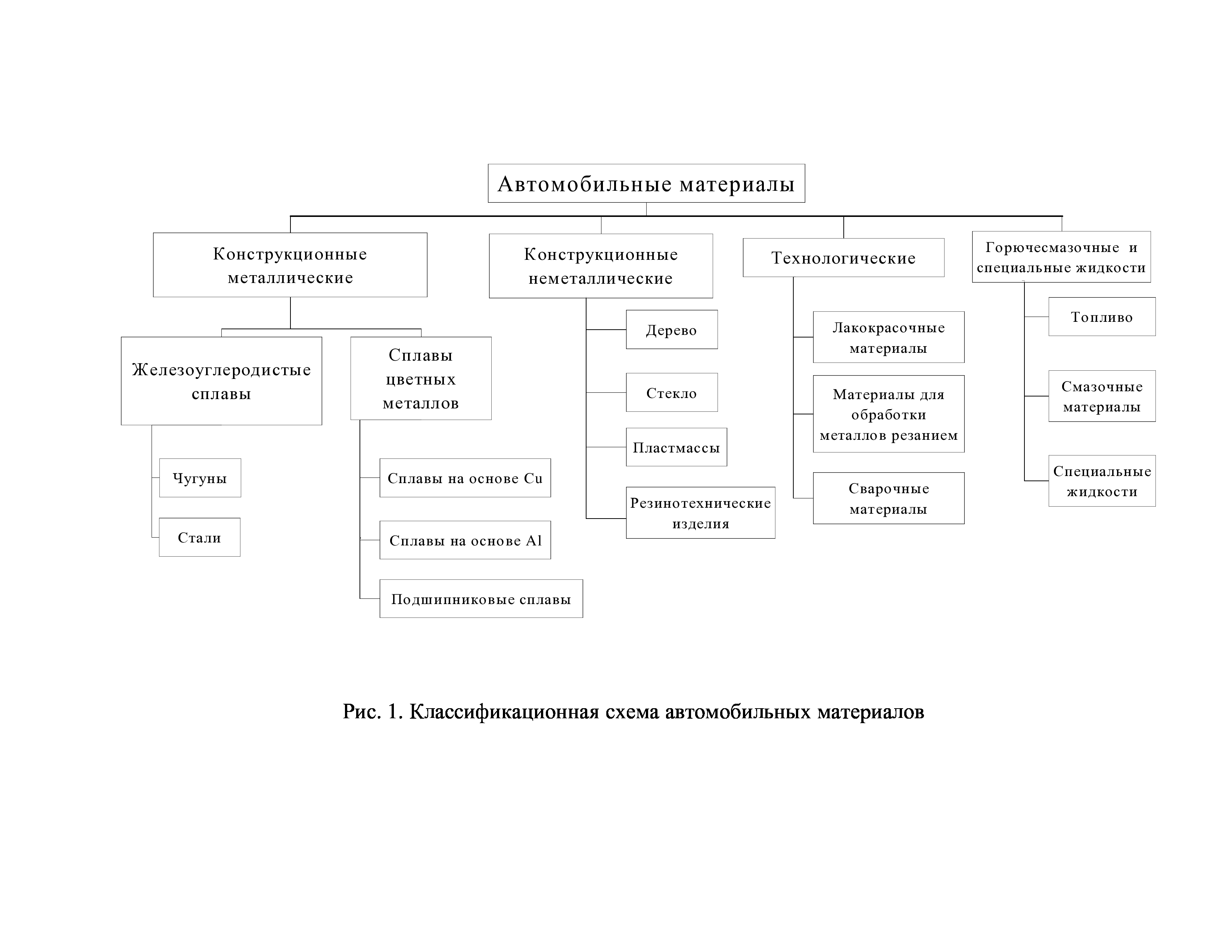 Автомобильные материалы

Конструкционные металлические

Железоуглеродистые сплавы

Чугуны

Стали

Сплавы цветных металлов

Сплавы на основе Cu

Сплавы на основе Al

Подшипниковые сплавы

Конструкционные неметаллические

Дерево

Стекло

Пластмассы

Резинотехнические изделия

Технологические

Лакокрасочные материалы

Материалы для обработки металлов резанием

Сварочные материалы

Горючесмазочные и специальные жидкости

Топливо

Смазочные материалы

Специальные жидкости

Рис. 1. Классификационная схема автомобильных материалов